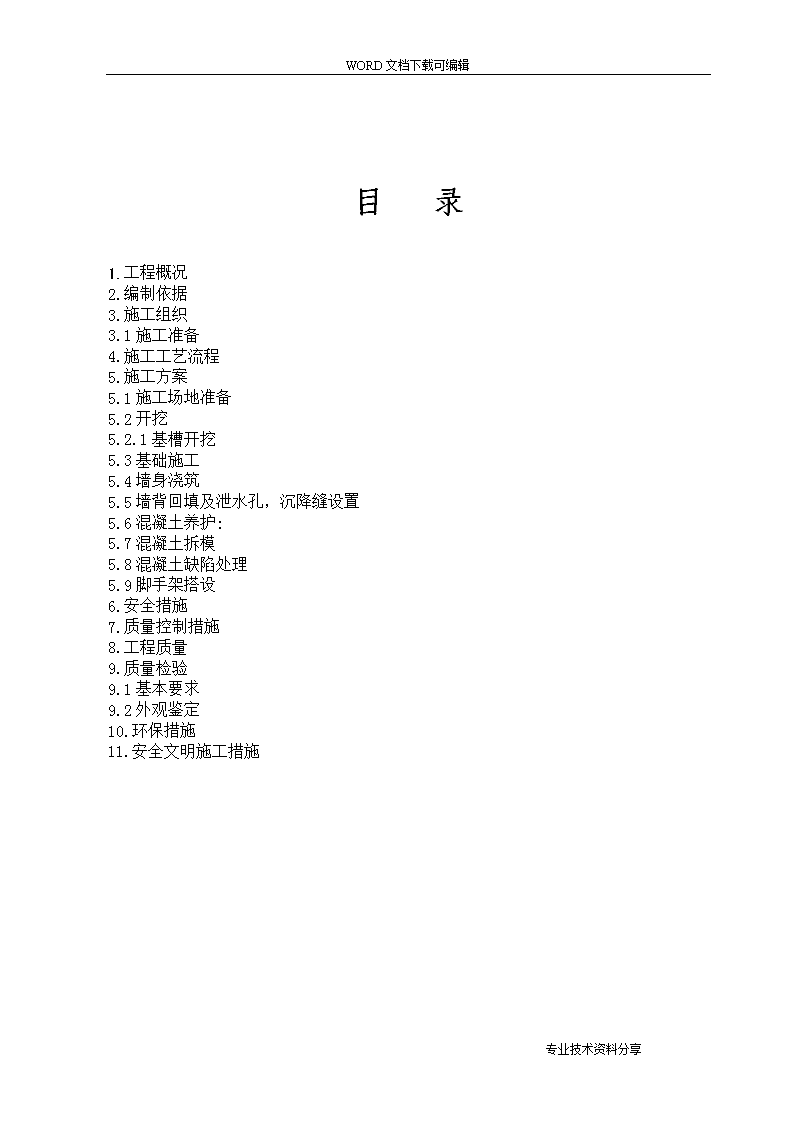 WORD 文档下载可编辑

目 录

1.工程概况
2.编制依据
3.施工组织
3.1 施工准备
4.施工工艺流程
5.施工方案
5.1 施工场地准备
5.2 开挖
5.2.1 基槽开挖
5.3 基础施工
5.4 墙身浇筑
5.5 墙背回填及泄水孔，沉降缝设置
5.6 混凝土养护:
5.7 混凝土拆模
5.8 混凝土缺陷处理
5.9 脚手架搭设
6.安全措施
7.质量控制措施
8.工程质量
9.质量检验
9.1 基本要求
9.2 外观鉴定
10.环保措施
11.安全文明施工措施

专业技术资料分享